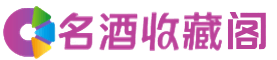 名酒收藏阁